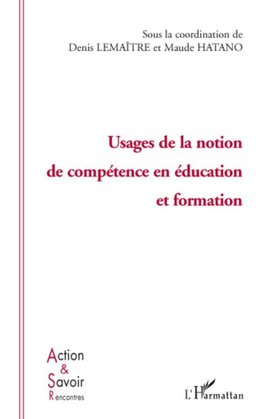 Sous la coordination de
Denis LEMAÎTRE et Maude HATANO

Usages de la notion de compétence en éducation et formation

Action
&
Savoir
Rencontres

L'Harmattan